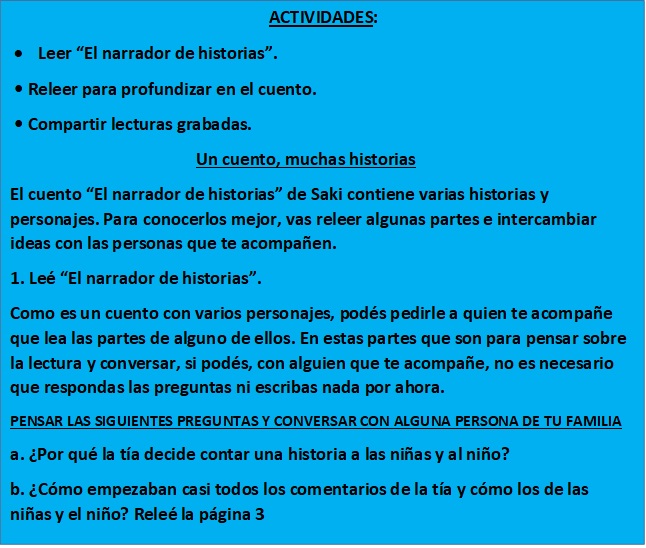 ACTIVIDADES:

• Leer “El narrador de historias”.

• Releer para profundizar en el cuento.

• Compartir lecturas grabadas.

Un cuento, muchas historias

El cuento “El narrador de historias” de Saki contiene varias historias y personajes. Para conocerlos mejor, vas releer algunas partes e intercambiar ideas con las personas que te acompañen.

1. Leé “El narrador de historias”.

Como es un cuento con varios personajes, podés pedirle a quien te acompañe que lea las partes de alguno de ellos. En estas partes que son para pensar sobre la lectura y conversar, si podés, con alguien que te acompañe, no es necesario que respondas las preguntas ni escribas nada por ahora.

PENSAR LAS SIGUIENTES PREGUNTAS Y CONVERSAR CON ALGUNA PERSONA DE TU FAMILIA

a. ¿Por qué la tía decide contar una historia a las niñas y al niño?

b. ¿Cómo empezaban casi todos los comentarios de la tía y cómo los de las niñas y el niño? Releé la página 3